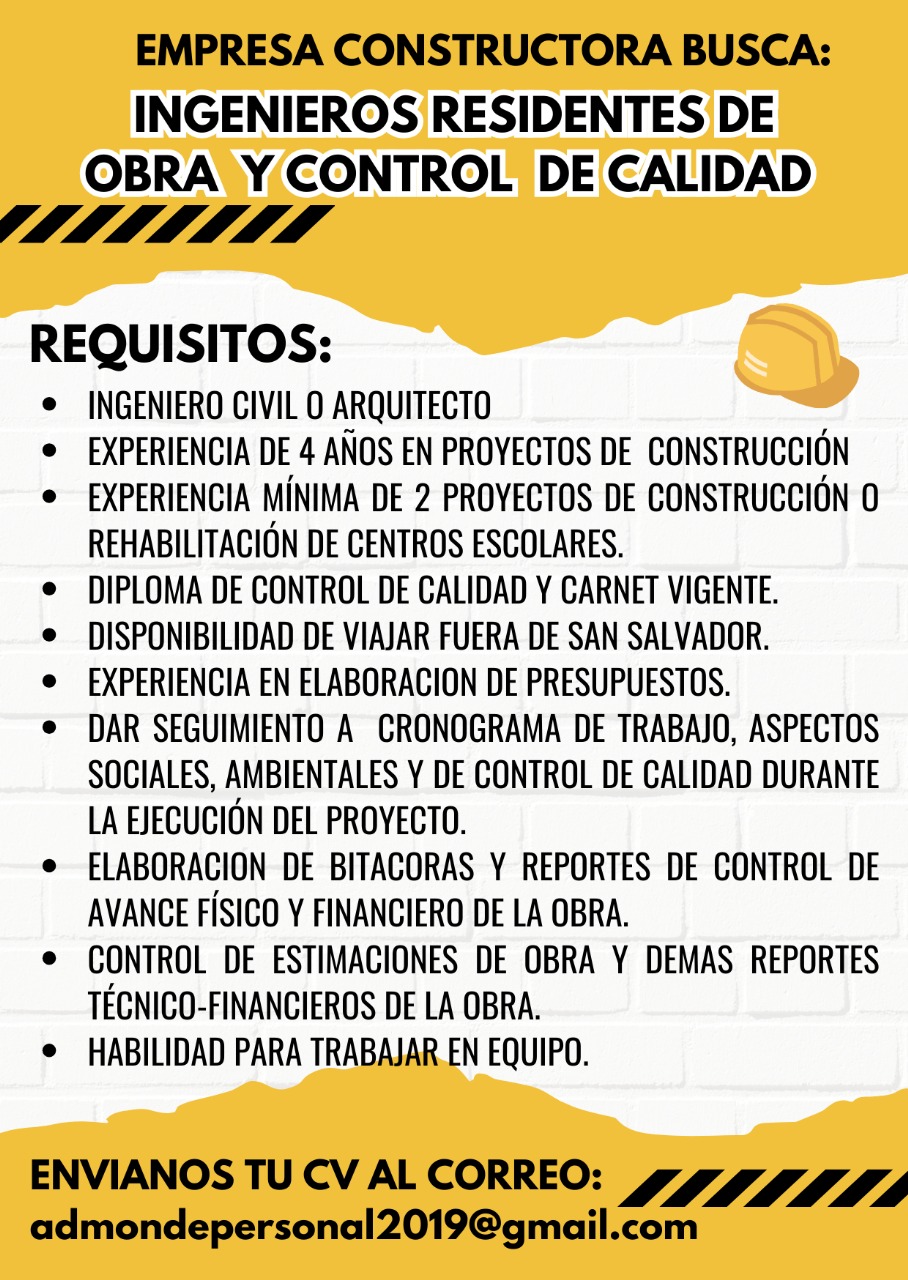 EMPRESA CONSTRUCTORA BUSCA:
INGENIEROS RESIDENTES DE OBRA Y CONTROL DE CALIDAD

REQUISITOS:
• INGENIERO CIVIL O ARQUITECTO
• EXPERIENCIA DE 4 AÑOS EN PROYECTOS DE CONSTRUCCIÓN
• EXPERIENCIA MÍNIMA DE 2 PROYECTOS DE CONSTRUCCIÓN O REHABILITACIÓN DE CENTROS ESCOLARES.
• DIPLOMA DE CONTROL DE CALIDAD Y CARNET VIGENTE.
• DISPONIBILIDAD DE VIAJAR FUERA DE SAN SALVADOR.
• EXPERIENCIA EN ELABORACION DE PRESUPUESTOS.
• DAR SEGUIMIENTO A CRONOGRAMA DE TRABAJO, ASPECTOS SOCIALES, AMBIENTALES Y DE CONTROL DE CALIDAD DURANTE LA EJECUCIÓN DEL PROYECTO.
• ELABORACION DE BITACORAS Y REPORTES DE CONTROL DE AVANCE FÍSICO Y FINANCIERO DE LA OBRA.
• CONTROL DE ESTIMACIONES DE OBRA Y DEMAS REPORTES TÉCNICO-FINANCIEROS DE LA OBRA.
• HABILIDAD PARA TRABAJAR EN EQUIPO.

ENVIANOS TU CV AL CORREO:
admondepersonal2019@gmail.com